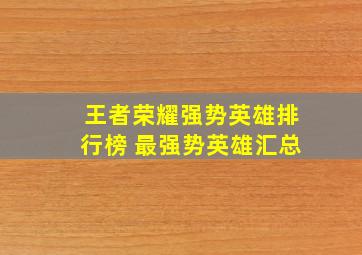 王者荣耀强势英雄排行榜 最强势英雄汇总